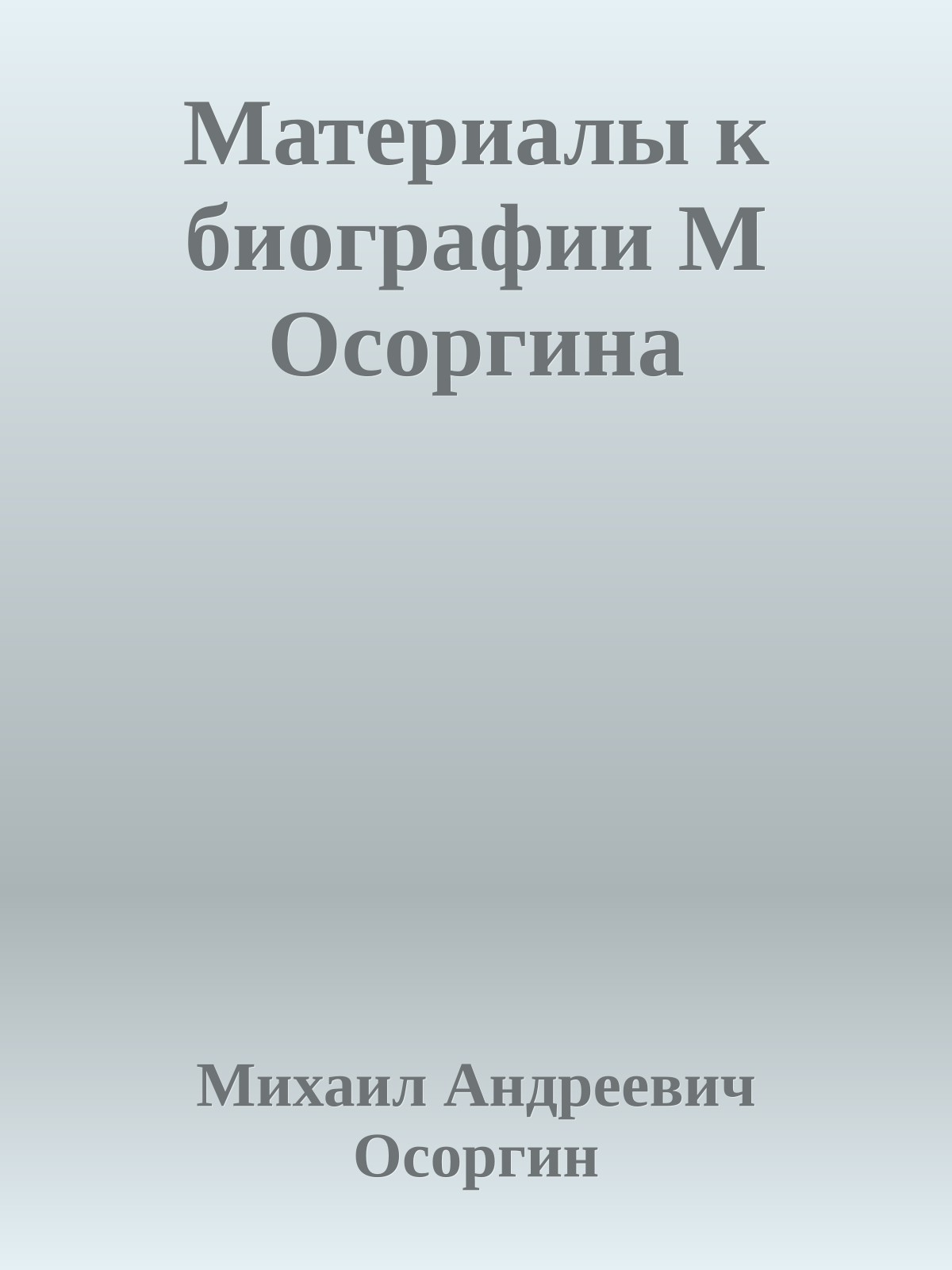 Материалы к биографии М Осоргина

Михаил Андреевич Осоргин